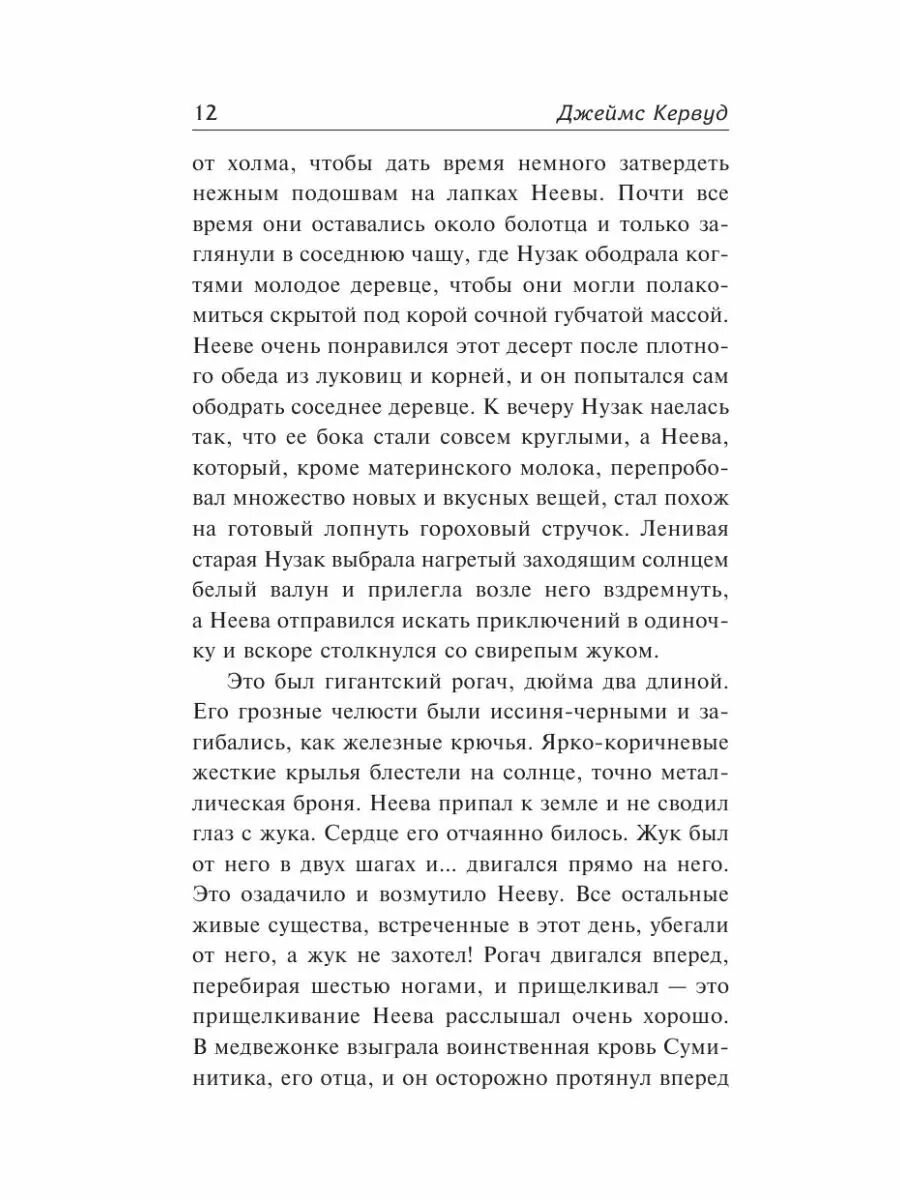 12 Джеймс Кервуд

от холма, чтобы дать время немного затвердеть нежным подошвам на лапках Неевы. Почти все время они оставались около болотца и только заглянули в соседнюю чащу, где Нузак ободрала когтями молодое деревце, чтобы они могли полакомиться скрытой под корой сочной губчатой массой. Нееве очень понравился этот десерт после плотного обеда из луковиц и корней, и он попытался сам ободрать соседнее деревце. К вечеру Нузак наелась так, что ее бока стали совсем круглыми, а Неева, который, кроме материнского молока, перепробовал множество новых и вкусных вещей, стал похож на готовый лопнуть гороховый стручок. Ленивая старая Нузак выбрала нагретый заходящим солнцем белый валун и прилегла возле него вздремнуть, а Неева отправился искать приключений в одиночку и вскоре столкнулся со свирепым жуком.

Это был гигантский рогач, дюйма два длиной. Его грозные челюсти были иссиня-черными и загибались, как железные крючья. Ярко-коричневые жесткие крылья блестели на солнце, точно металлическая броня. Неева припал к земле и не сводил глаз с жука. Сердце его отчаянно билось. Жук был от него в двух шагах и... двигался прямо на него. Это озадачило и возмутило Нееву. Все остальные живые существа, встреченные в этот день, убегали от него, а жук не захотел! Рогач двигался вперед, перебирая шестью ногами, и прищелкивал — это прищелкивание Неева расслышал очень хорошо. В медвежонке взыграла воинственная кровь Суминитика, его отца, и он осторожно протянул вперед